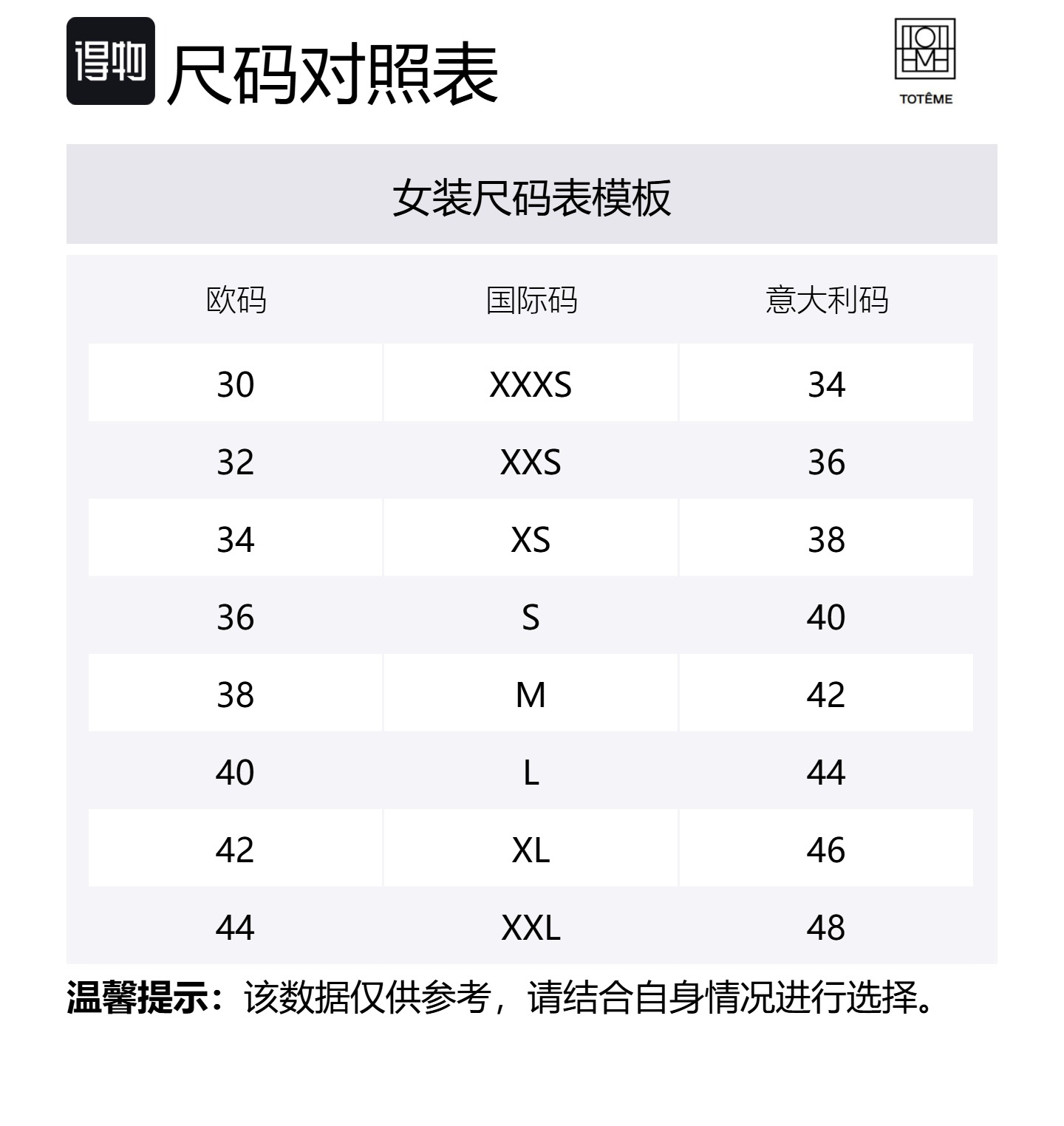 得物 尺码对照表

TOTÊME

女装尺码表模板

| 欧码 | 国际码 | 意大利码 |
|---|---|---|
| 30 | XXXS | 34 |
| 32 | XXS | 36 |
| 34 | XS | 38 |
| 36 | S | 40 |
| 38 | M | 42 |
| 40 | L | 44 |
| 42 | XL | 46 |
| 44 | XXL | 48 |

温馨提示：该数据仅供参考，请结合自身情况进行选择。